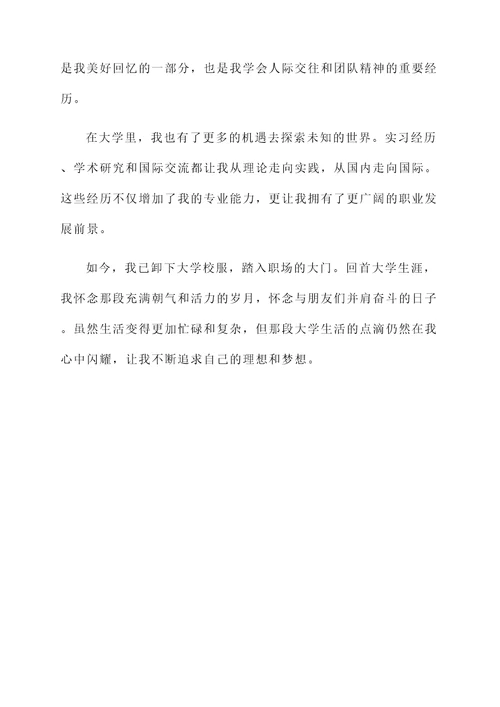 是我美好回忆的一部分，也是我学会人际交往和团队精神的重要经历。

在大学里，我也有了更多的机遇去探索未知的世界。实习经历、学术研究和国际交流都让我从理论走向实践，从国内走向国际。这些经历不仅增加了我的专业能力，更让我拥有了更广阔的职业发展前景。

如今，我已卸下大学校服，踏入职场的大门。回首大学生涯，我怀念那段充满朝气和活力的岁月，怀念与朋友们并肩奋斗的日子。虽然生活变得更加忙碌和复杂，但那段大学生活的点滴仍然在我心中闪耀，让我不断追求自己的理想和梦想。